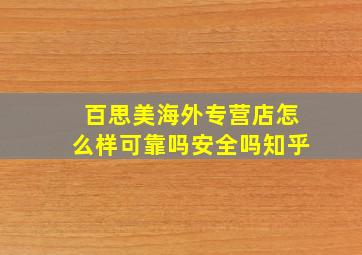 百思美海外专营店怎么样可靠吗安全吗知乎